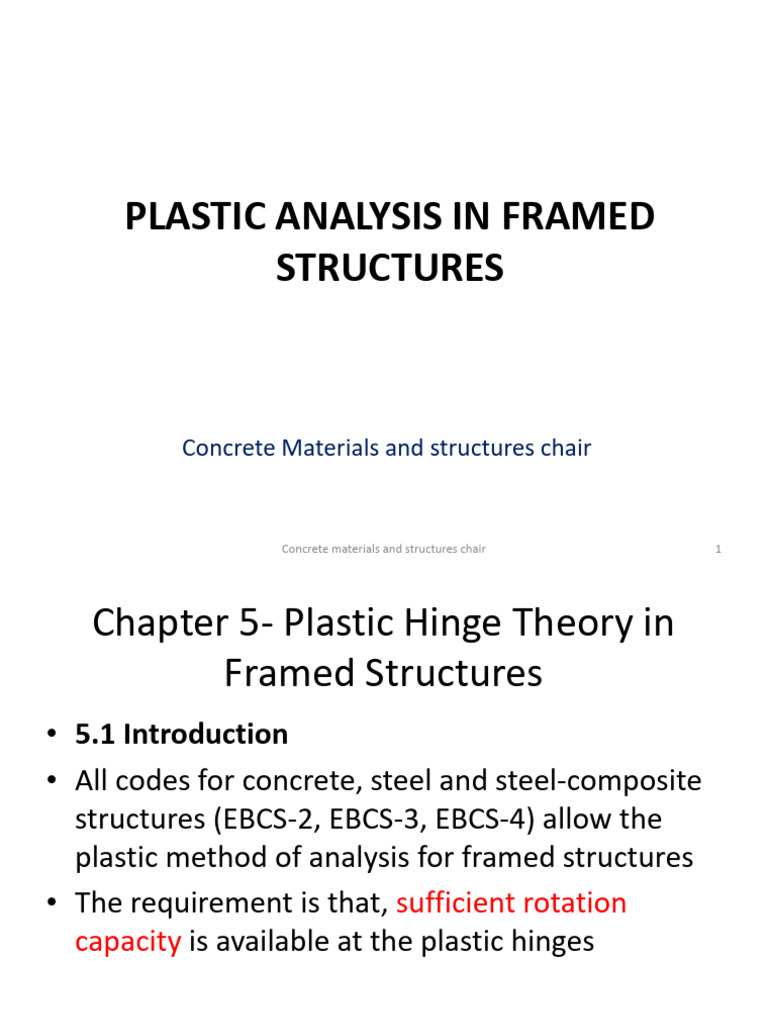 PLASTIC ANALYSIS IN FRAMED STRUCTURES

Concrete Materials and structures chair

Concrete materials and structures chair

1

Chapter 5- Plastic Hinge Theory in Framed Structures

• 5.1 Introduction
• All codes for concrete, steel and steel-composite structures (EBCS-2, EBCS-3, EBCS-4) allow the plastic method of analysis for framed structures
• The requirement is that, sufficient rotation capacity is available at the plastic hinges